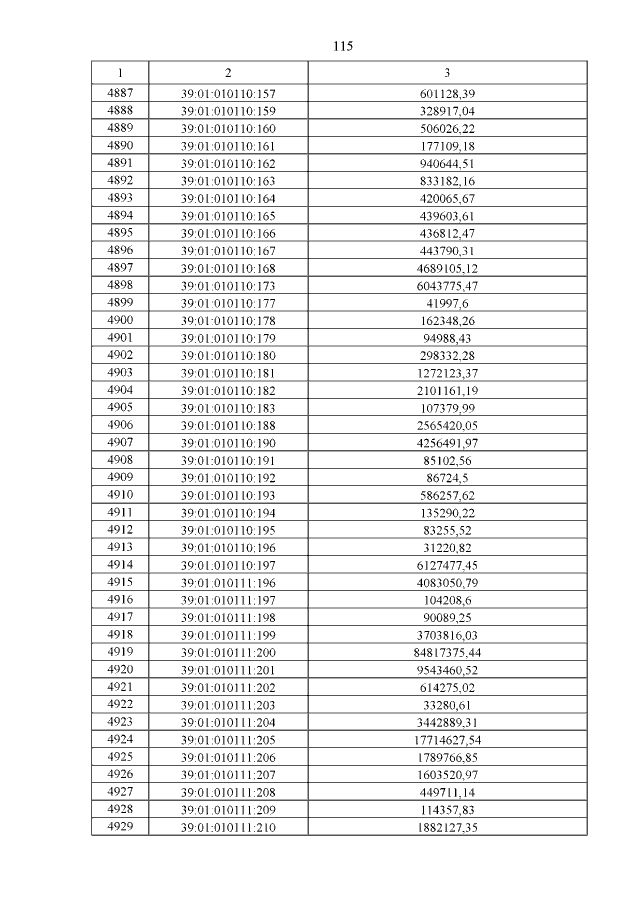 115

| 1 | 2 | 3 |
|---|---|---|
| 4887 | 39:01:010110:157 | 601128,39 |
| 4888 | 39:01:010110:159 | 328917,04 |
| 4889 | 39:01:010110:160 | 506026,22 |
| 4890 | 39:01:010110:161 | 177109,18 |
| 4891 | 39:01:010110:162 | 940644,51 |
| 4892 | 39:01:010110:163 | 833182,16 |
| 4893 | 39:01:010110:164 | 420065,67 |
| 4894 | 39:01:010110:165 | 439603,61 |
| 4895 | 39:01:010110:166 | 436812,47 |
| 4896 | 39:01:010110:167 | 443790,31 |
| 4897 | 39:01:010110:168 | 4689105,12 |
| 4898 | 39:01:010110:173 | 6043775,47 |
| 4899 | 39:01:010110:177 | 41997,6 |
| 4900 | 39:01:010110:178 | 162348,26 |
| 4901 | 39:01:010110:179 | 94988,43 |
| 4902 | 39:01:010110:180 | 298332,28 |
| 4903 | 39:01:010110:181 | 1272123,37 |
| 4904 | 39:01:010110:182 | 2101161,19 |
| 4905 | 39:01:010110:183 | 107379,99 |
| 4906 | 39:01:010110:188 | 2565420,05 |
| 4907 | 39:01:010110:190 | 4256491,97 |
| 4908 | 39:01:010110:191 | 85102,56 |
| 4909 | 39:01:010110:192 | 86724,5 |
| 4910 | 39:01:010110:193 | 586257,62 |
| 4911 | 39:01:010110:194 | 135290,22 |
| 4912 | 39:01:010110:195 | 83255,52 |
| 4913 | 39:01:010110:196 | 31220,82 |
| 4914 | 39:01:010110:197 | 6127477,45 |
| 4915 | 39:01:010111:196 | 4083050,79 |
| 4916 | 39:01:010111:197 | 104208,6 |
| 4917 | 39:01:010111:198 | 90089,25 |
| 4918 | 39:01:010111:199 | 3703816,03 |
| 4919 | 39:01:010111:200 | 84817375,44 |
| 4920 | 39:01:010111:201 | 9543460,52 |
| 4921 | 39:01:010111:202 | 614275,02 |
| 4922 | 39:01:010111:203 | 33280,61 |
| 4923 | 39:01:010111:204 | 3442889,31 |
| 4924 | 39:01:010111:205 | 17714627,54 |
| 4925 | 39:01:010111:206 | 1789766,85 |
| 4926 | 39:01:010111:207 | 1603520,97 |
| 4927 | 39:01:010111:208 | 449711,14 |
| 4928 | 39:01:010111:209 | 114357,83 |
| 4929 | 39:01:010111:210 | 1882127,35 |